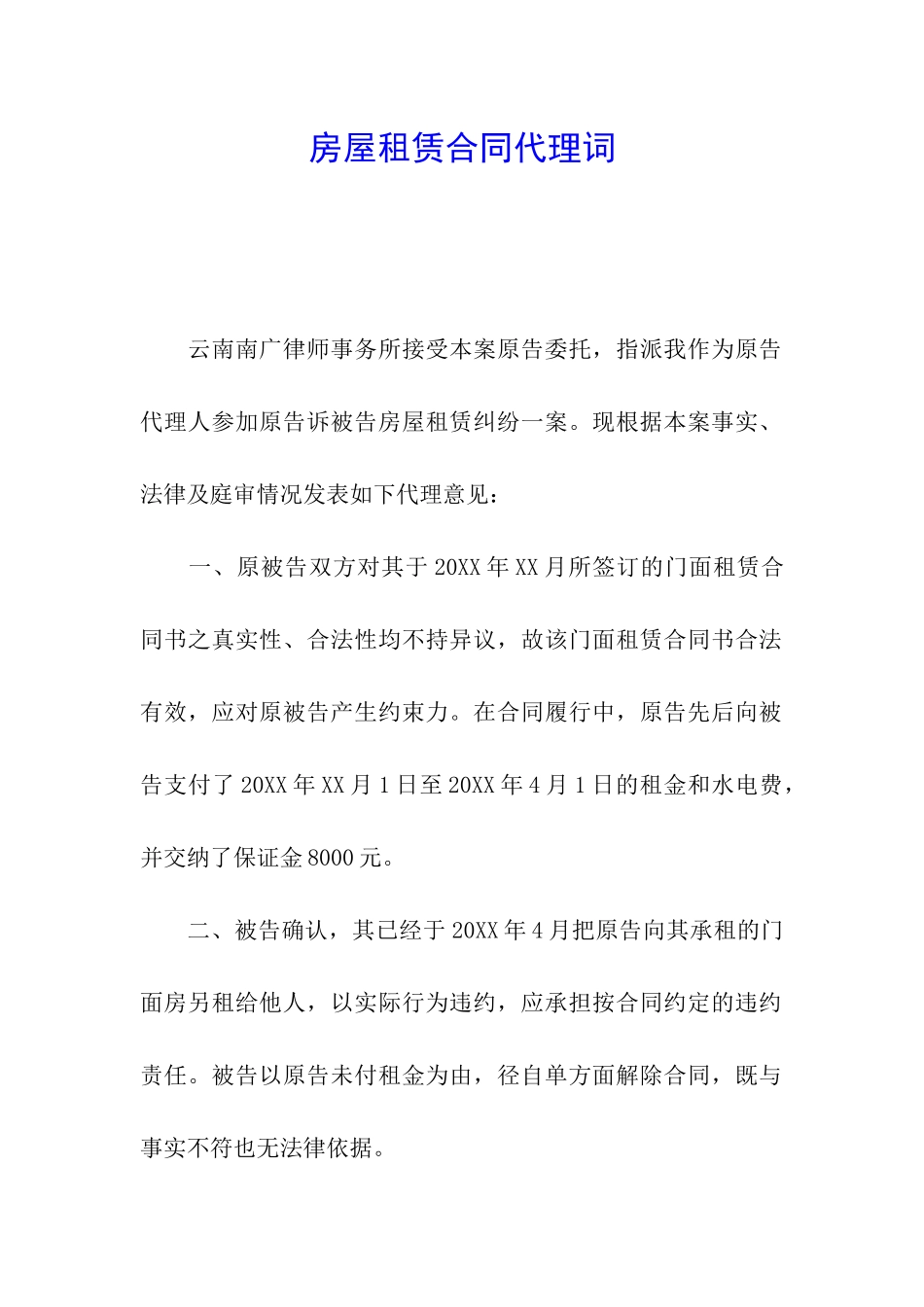 房屋租赁合同代理词

云南南广律师事务所接受本案原告委托，指派我作为原告代理人参加原告诉被告房屋租赁纠纷一案。现根据本案事实、法律及庭审情况发表如下代理意见：

一、原被告双方对其于20XX年XX月所签订的门面租赁合同书之真实性、合法性均不持异议，故该门面租赁合同书合法有效，应对原被告产生约束力。在合同履行中，原告先后向被告支付了20XX年XX月1日至20XX年4月1日的租金和水电费，并交纳了保证金8000元。

二、被告确认，其已经于20XX年4月把原告向其承租的门面房另租给他人，以实际行为违约，应承担按合同约定的违约责任。被告以原告未付租金为由，径自单方面解除合同，既与事实不符也无法律依据。